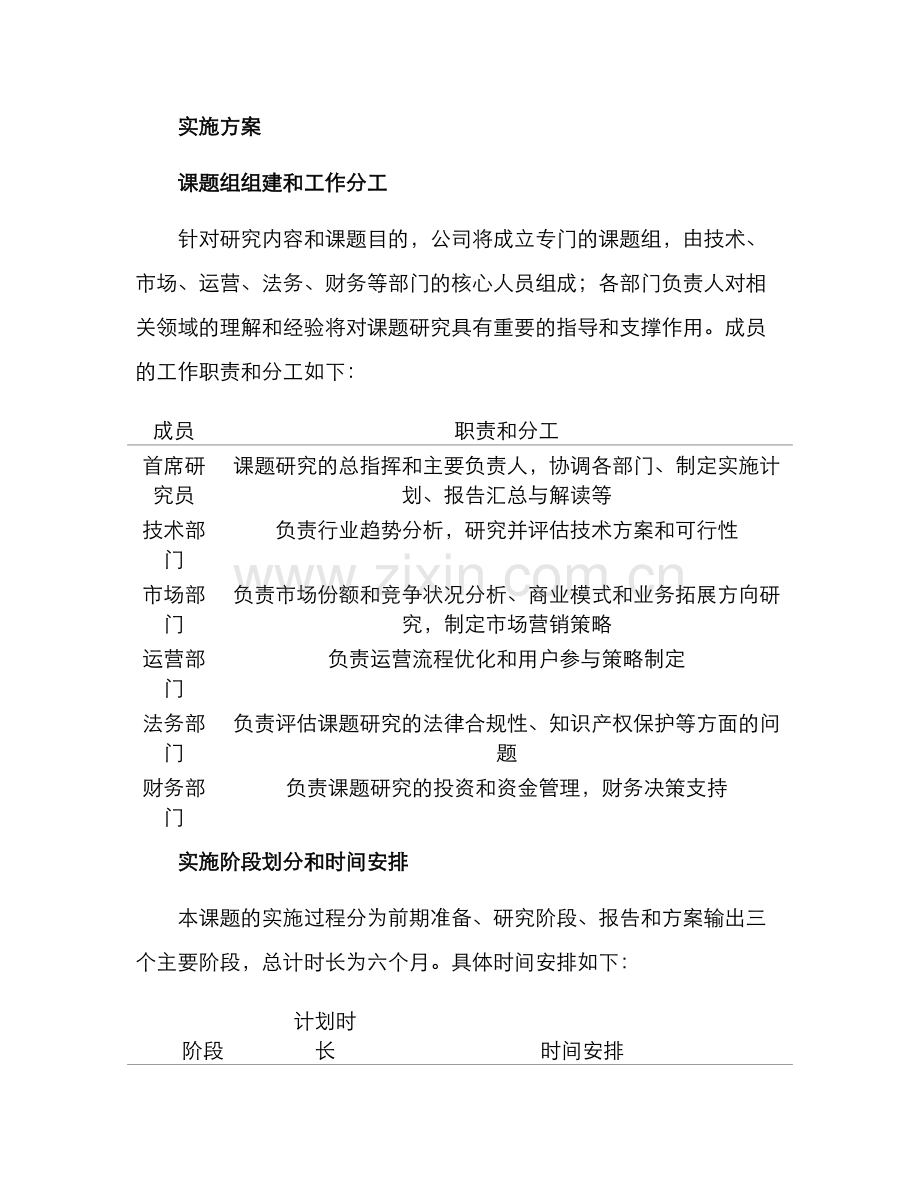 实施方案

课题组组建和工作分工

针对研究内容和课题目的，公司将成立专门的课题组，由技术、市场、运营、法务、财务等部门的核心人员组成；各部门负责人对相关领域的理解和经验将对课题研究具有重要的指导和支撑作用。成员的工作职责和分工如下：

| 成员 | 职责和分工 |
|---|---|
| 首席研究员 | 课题研究的总指挥和主要负责人，协调各部门、制定实施计划、报告汇总与解读等 |
| 技术部门 | 负责行业趋势分析，研究并评估技术方案和可行性 |
| 市场部门 | 负责市场份额和竞争状况分析、商业模式和业务拓展方向研究，制定市场营销策略 |
| 运营部门 | 负责运营流程优化和用户参与策略制定 |
| 法务部门 | 负责评估课题研究的法律合规性、知识产权保护等方面的问题 |
| 财务部门 | 负责课题研究的投资和资金管理，财务决策支持 |

实施阶段划分和时间安排

本课题的实施过程分为前期准备、研究阶段、报告和方案输出三个主要阶段，总计时长为六个月。具体时间安排如下：

| 阶段 | 计划时长 | 时间安排 |
|---|---|---|

www.zixin.com.cn